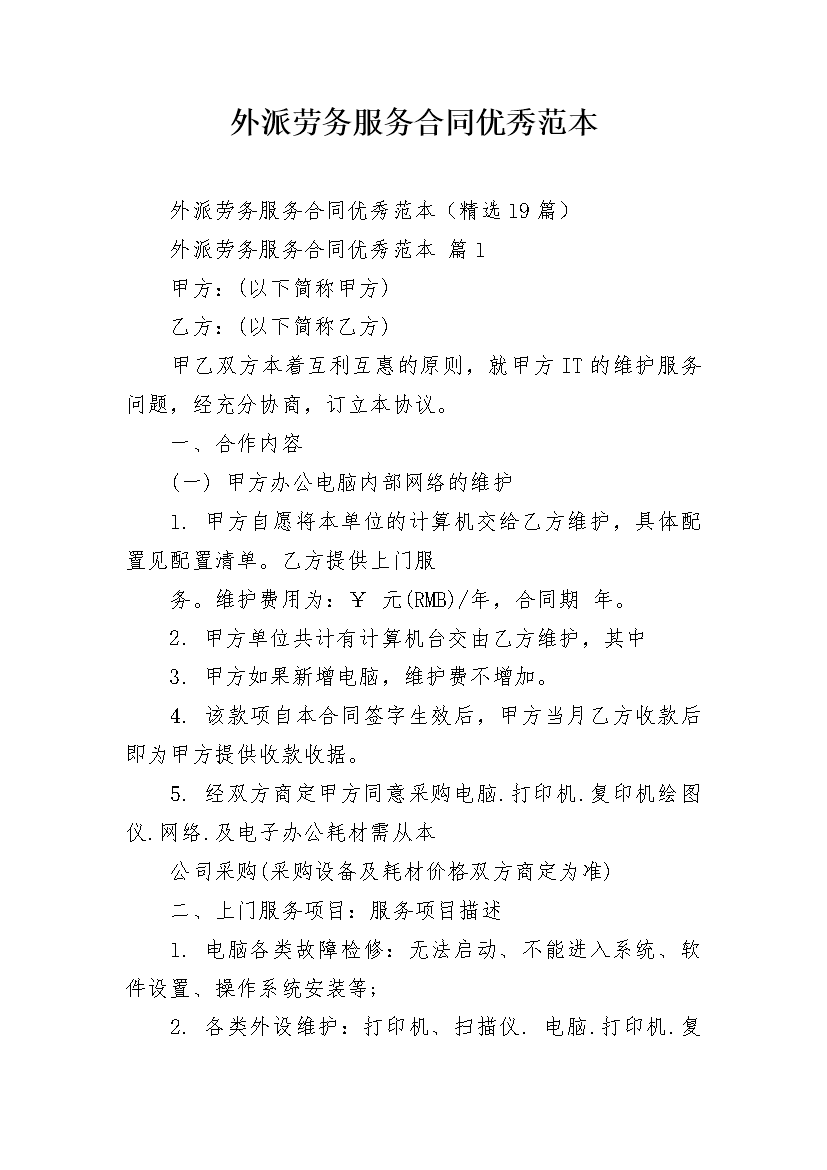 外派劳务服务合同优秀范本

外派劳务服务合同优秀范本（精选19篇）

外派劳务服务合同优秀范本 篇1

甲方：(以下简称甲方)

乙方：(以下简称乙方)

甲乙双方本着互利互惠的原则，就甲方IT的维护服务问题，经充分协商，订立本协议。

一、合作内容

(一) 甲方办公电脑内部网络的维护

1. 甲方自愿将本单位的计算机交给乙方维护，具体配置见配置清单。乙方提供上门服

务。维护费用为：￥ 元(RMB)/年，合同期 年。

2. 甲方单位共计有计算机台交由乙方维护，其中

3. 甲方如果新增电脑，维护费不增加。

4. 该款项自本合同签字生效后，甲方当月乙方收款后即为甲方提供收款收据。

5. 经双方商定甲方同意采购电脑.打印机.复印机绘图仪.网络.及电子办公耗材需从本

公司采购(采购设备及耗材价格双方商定为准)

二、上门服务项目：服务项目描述

1. 电脑各类故障检修：无法启动、不能进入系统、软件设置、操作系统安装等；

2. 各类外设维护：打印机、扫描仪. 电脑.打印机.复